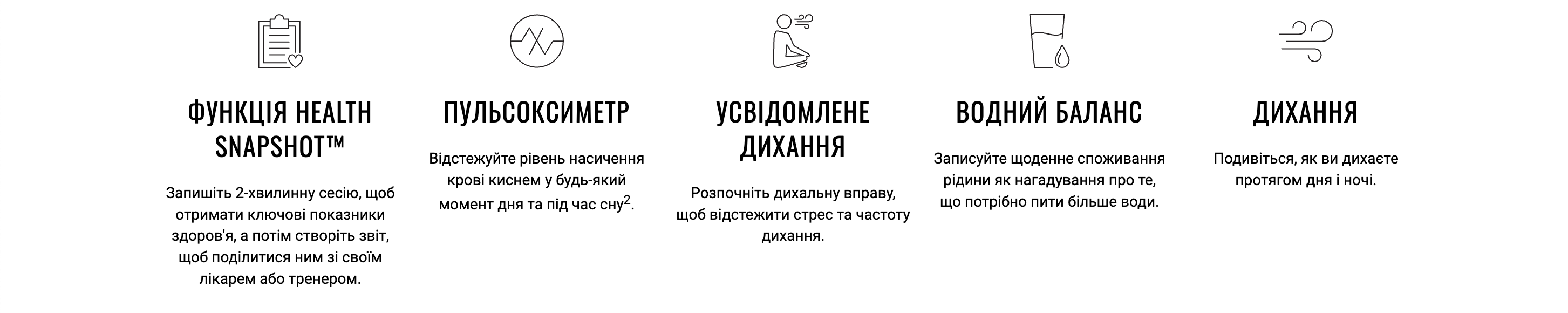 ФУНКЦІЯ HEALTH SNAPSHOT™

Запишіть 2-хвилинну сесію, щоб отримати ключові показники здоров'я, а потім створіть звіт, щоб поділитися ним зі своїм лікарем або тренером.

ПУЛЬСОКСИМЕТР

Відстежуйте рівень насичення крові киснем у будь-який момент дня та під час сну$^{2}$.

УСВІДОМЛЕНЕ ДИХАННЯ

Розпочніть дихальну вправу, щоб відстежити стрес та частоту дихання.

ВОДНИЙ БАЛАНС

Записуйте щоденне споживання рідини як нагадування про те, що потрібно пити більше води.

ДИХАННЯ

Подивіться, як ви дихаєте протягом дня і ночі.